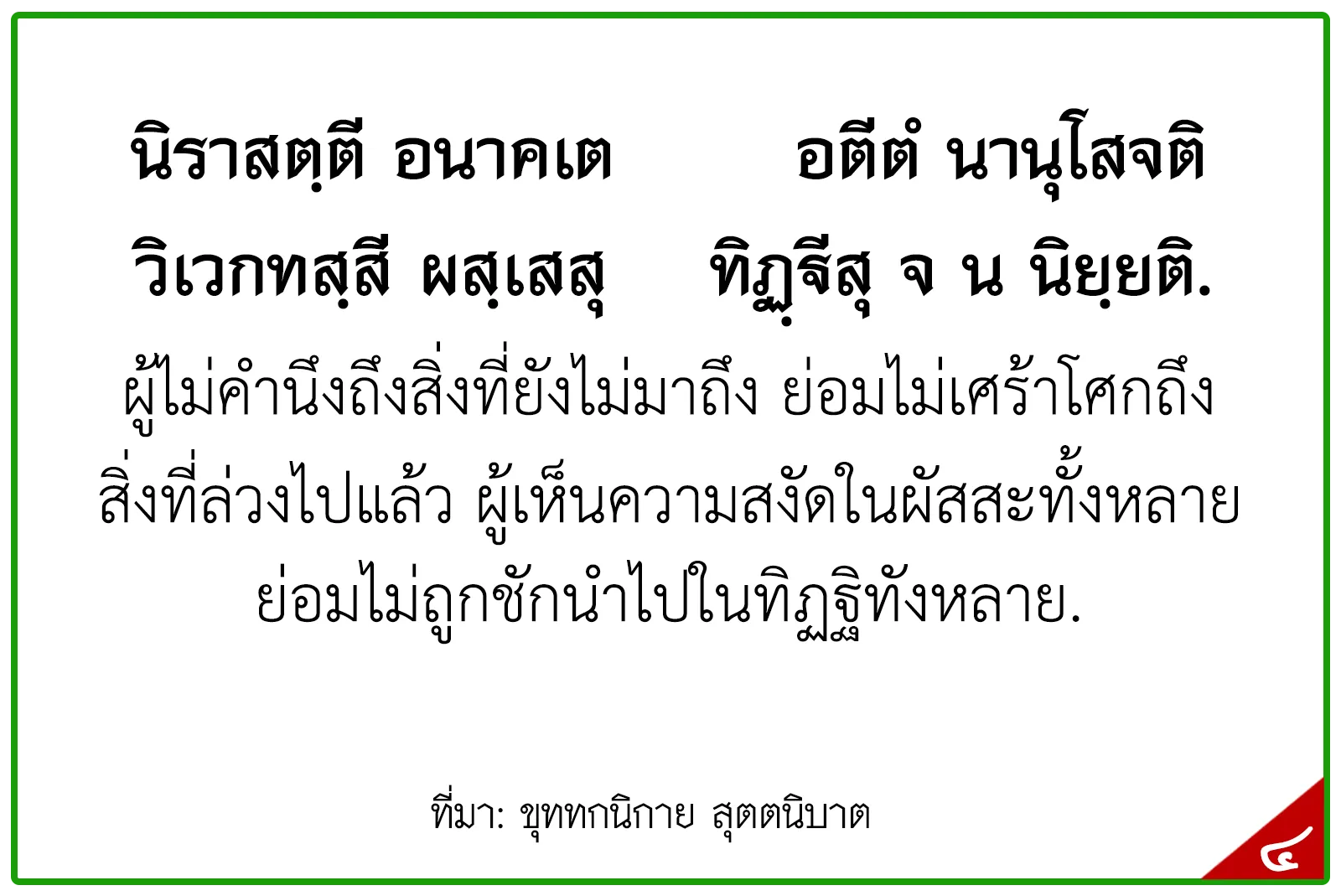 นิราสตฺตี อนาคเต อตีตํ นานุโสจติ
วิเวกทสฺสี ผสฺเสสุ ทิฏฺฐีสุ จ น นิยฺยติ.

ผู้ไม่คำนึงถึงสิ่งที่ยังไม่มาถึง ย่อมไม่เศร้าโศกถึงสิ่งที่ล่วงไปแล้ว ผู้เห็นความสงัดในผัสสะทั้งหลาย ย่อมไม่ถูกชักนำไปในทิฏฐิทั้งหลาย.

ที่มา: ขุททกนิกาย สุตตนิบาต

๔